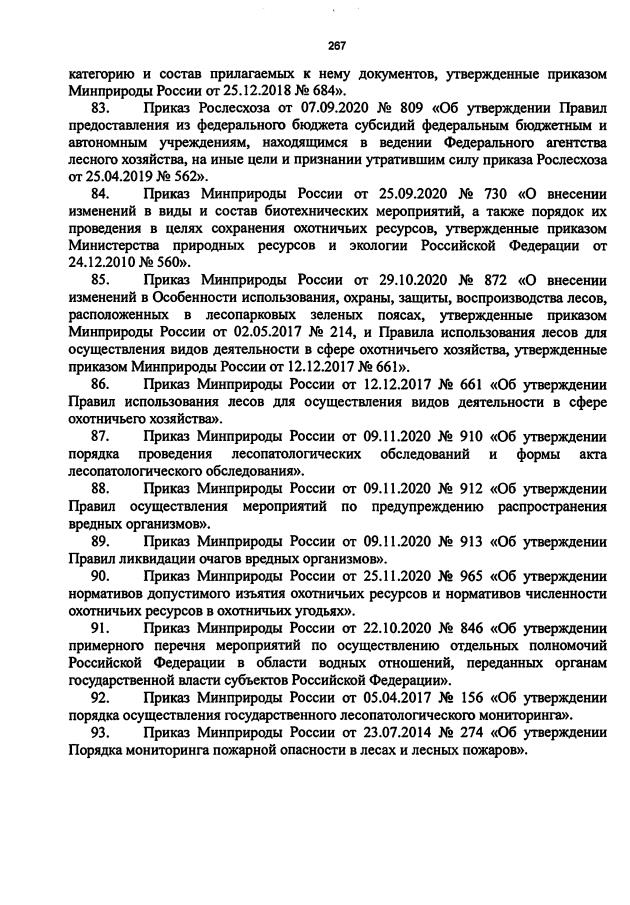 267

категорию и состав прилагаемых к нему документов, утвержденные приказом Минприроды России от 25.12.2018 № 684».

83. Приказ Рослесхоза от 07.09.2020 № 809 «Об утверждении Правил предоставления из федерального бюджета субсидий федеральным бюджетным и автономным учреждениям, находящимся в ведении Федерального агентства лесного хозяйства, на иные цели и признании утратившим силу приказа Рослесхоза от 25.04.2019 № 562».

84. Приказ Минприроды России от 25.09.2020 № 730 «О внесении изменений в виды и состав биотехнических мероприятий, а также порядок их проведения в целях сохранения охотничьих ресурсов, утвержденные приказом Министерства природных ресурсов и экологии Российской Федерации от 24.12.2010 № 560».

85. Приказ Минприроды России от 29.10.2020 № 872 «О внесении изменений в Особенности использования, охраны, защиты, воспроизводства лесов, расположенных в лесопарковых зеленых поясах, утвержденные приказом Минприроды России от 02.05.2017 № 214, и Правила использования лесов для осуществления видов деятельности в сфере охотничьего хозяйства, утвержденные приказом Минприроды России от 12.12.2017 № 661».

86. Приказ Минприроды России от 12.12.2017 № 661 «Об утверждении Правил использования лесов для осуществления видов деятельности в сфере охотничьего хозяйства».

87. Приказ Минприроды России от 09.11.2020 № 910 «Об утверждении порядка проведения лесопатологических обследований и формы акта лесопатологического обследования».

88. Приказ Минприроды России от 09.11.2020 № 912 «Об утверждении Правил осуществления мероприятий по предупреждению распространения вредных организмов».

89. Приказ Минприроды России от 09.11.2020 № 913 «Об утверждении Правил ликвидации очагов вредных организмов».

90. Приказ Минприроды России от 25.11.2020 № 965 «Об утверждении нормативов допустимого изъятия охотничьих ресурсов и нормативов численности охотничьих ресурсов в охотничьих угодьях».

91. Приказ Минприроды России от 22.10.2020 № 846 «Об утверждении примерного перечня мероприятий по осуществлению отдельных полномочий Российской Федерации в области водных отношений, переданных органам государственной власти субъектов Российской Федерации».

92. Приказ Минприроды России от 05.04.2017 № 156 «Об утверждении порядка осуществления государственного лесопатологического мониторинга».

93. Приказ Минприроды России от 23.07.2014 № 274 «Об утверждении Порядка мониторинга пожарной опасности в лесах и лесных пожаров».